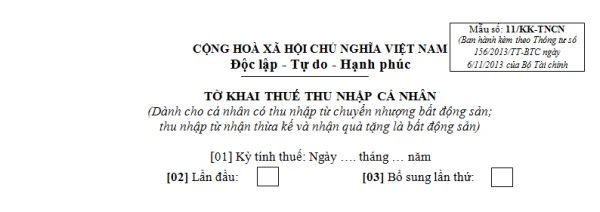 Mẫu số: 11/KK-TNCN
(Ban hành kèm theo Thông tư số 156/2013/TT-BTC ngày 6/11/2013 của Bộ Tài chính

CỘNG HOÀ XÃ HỘI CHỦ NGHĨA VIỆT NAM
Độc lập - Tự do - Hạnh phúc

TỜ KHAI THUẾ THU NHẬP CÁ NHÂN
(Dành cho cá nhân có thu nhập từ chuyển nhượng bất động sản; thu nhập từ nhận thừa kế và nhận quà tặng là bất động sản)

[01] Kỳ tính thuế: Ngày …. tháng … năm
[02] Lần đầu:
[03] Bổ sung lần thứ: